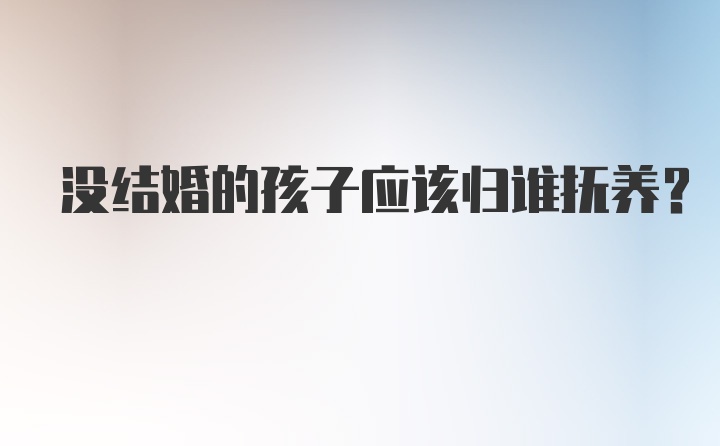 没结婚的孩子应该归谁抚养?